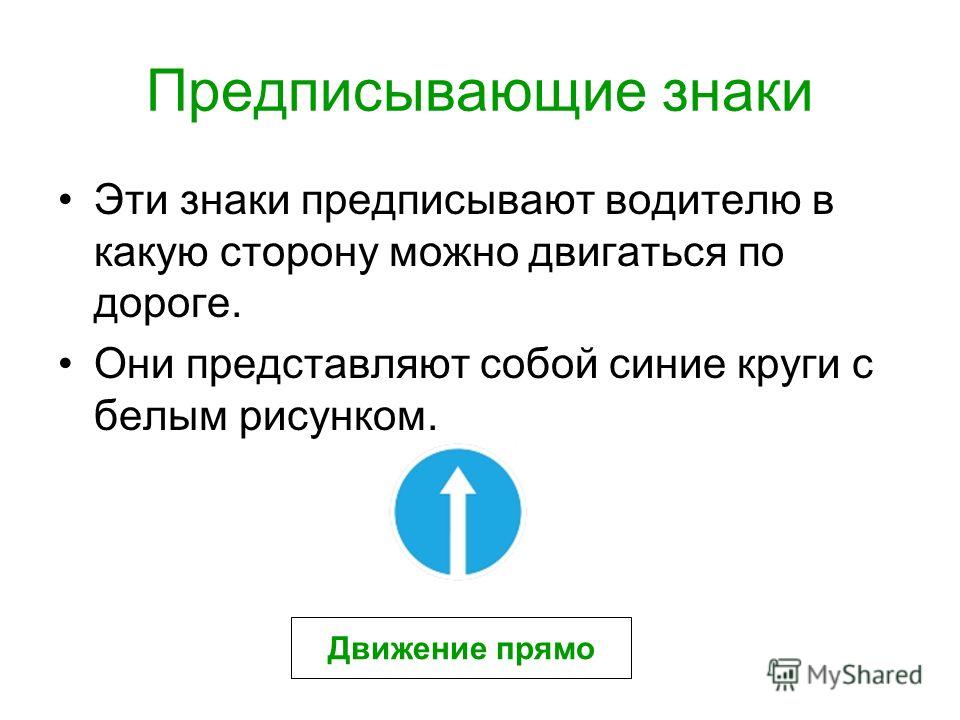 Предписывающие знаки

• Эти знаки предписывают водителю в какую сторону можно двигаться по дороге.

• Они представляют собой синие круги с белым рисунком.

Движение прямо

MyShared